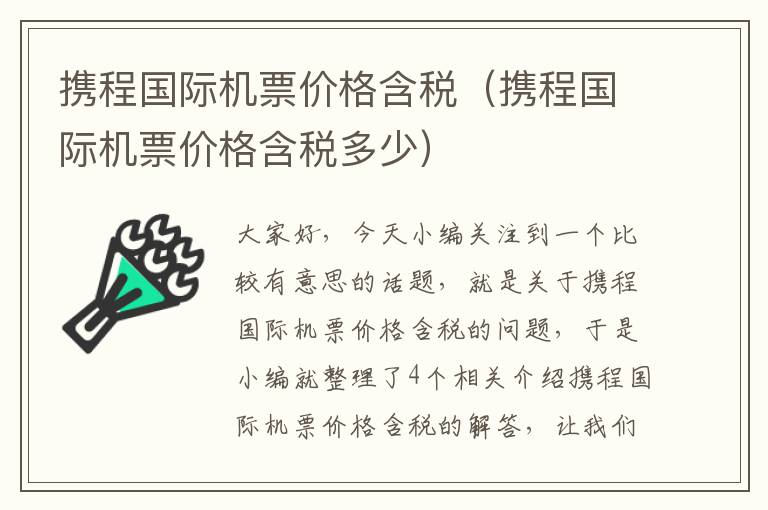 携程国际机票价格含税（携程国际机票价格含税多少）

大家好，今天小编关注到一个比较有意思的话题，就是关于携程国际机票价格含税的问题，于是小编就整理了4个相关介绍携程国际机票价格含税的解答，让我们